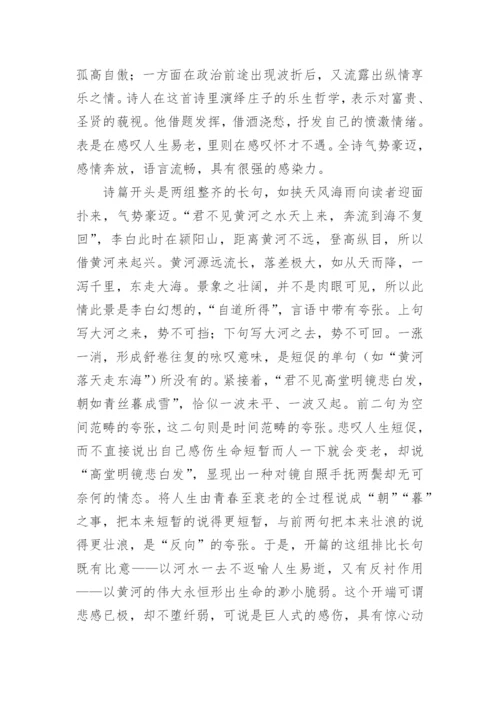 孤高自傲；一方面在政治前途出现波折后，又流露出纵情享乐之情。诗人在这首诗里演绎庄子的乐生哲学，表示对富贵、圣贤的藐视。他借题发挥，借酒浇愁，抒发自己的愤激情绪。表是在感叹人生易老，里则在感叹怀才不遇。全诗气势豪迈，感情奔放，语言流畅，具有很强的感染力。

诗篇开头是两组整齐的长句，如挟天风海雨向读者迎面扑来，气势豪迈。“君不见黄河之水天上来，奔流到海不复回”，李白此时在颍阳山，距离黄河不远，登高纵目，所以借黄河来起兴。黄河源远流长，落差极大，如从天而降，一泻千里，东走大海。景象之壮阔，并不是肉眼可见，所以此情此景是李白幻想的，“自道所得”，言语中带有夸张。上句写大河之来，势不可挡；下句写大河之去，势不可回。一涨一消，形成舒卷往复的咏叹意味，是短促的单句（如“黄河落天走东海”）所没有的。紧接着，“君不见高堂明镜悲白发，朝如青丝暮成雪”，恰似一波未平、一波又起。前二句为空间范畴的夸张，这二句则是时间范畴的夸张。悲叹人生短促，而不直接说出自己感伤生命短暂而人一下就会变老，却说“高堂明镜悲白发”，显现出一种对镜自照手抚两鬓却无可奈何的情态。将人生由青春至衰老的全过程说成“朝”“暮”之事，把本来短暂的说得更短暂，与前两句把本来壮浪的说得更壮浪，是“反向”的夸张。于是，开篇的这组排比长句既有比意——以河水一去不返喻人生易逝，又有反衬作用——以黄河的伟大永恒形出生命的渺小脆弱。这个开端可谓悲感已极，却不堕纤弱，可说是巨人式的感伤，具有惊心动